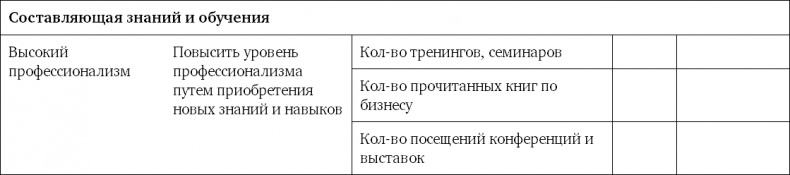 | Составляющая знаний и обучения | | | | |
|---|---|---|---|---|
| Высокий профессионализм | Повысить уровень профессионализма путем приобретения новых знаний и навыков | Кол-во тренингов, семинаров | | |
| | | Кол-во прочитанных книг по бизнесу | | |
| | | Кол-во посещений конференций и выставок | | |